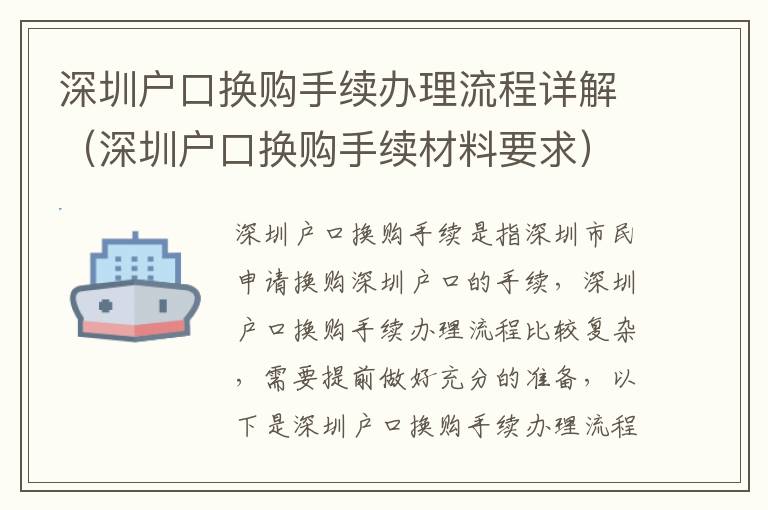 深圳户口换购手续办理流程详解（深圳户口换购手续材料要求）

深圳户口换购手续是指深圳市民申请换购深圳户口的手续，深圳户口换购手续办理流程比较复杂，需要提前做好充分的准备，以下是深圳户口换购手续办理流程